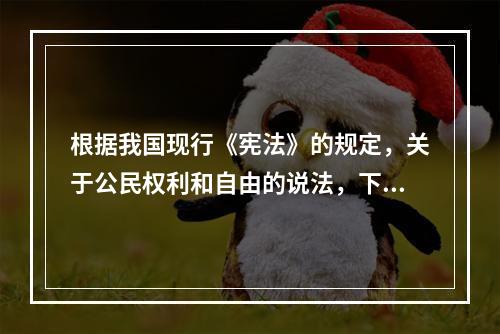 根据我国现行《宪法》的规定，关于公民权利和自由的说法，下...